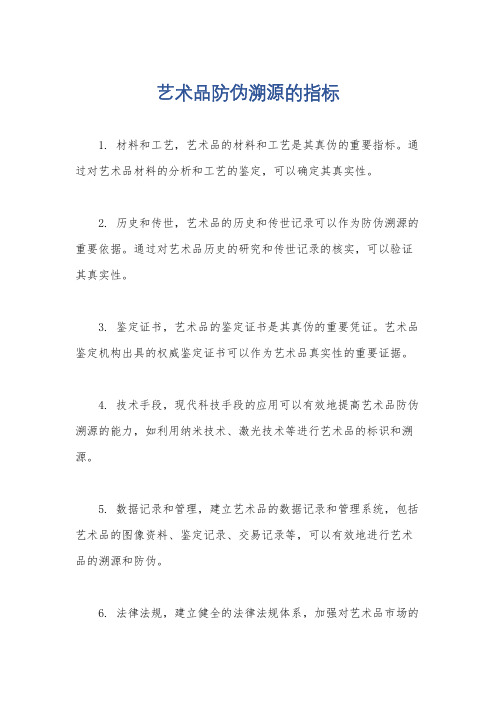 艺术品防伪溯源的指标

1. 材料和工艺，艺术品的材料和工艺是其真伪的重要指标。通过对艺术品材料的分析和工艺的鉴定，可以确定其真实性。

2. 历史和传世，艺术品的历史和传世记录可以作为防伪溯源的重要依据。通过对艺术品历史的研究和传世记录的核实，可以验证其真实性。

3. 鉴定证书，艺术品的鉴定证书是其真伪的重要凭证。艺术品鉴定机构出具的权威鉴定证书可以作为艺术品真实性的重要证据。

4. 技术手段，现代科技手段的应用可以有效地提高艺术品防伪溯源的能力，如利用纳米技术、激光技术等进行艺术品的标识和溯源。

5. 数据记录和管理，建立艺术品的数据记录和管理系统，包括艺术品的图像资料、鉴定记录、交易记录等，可以有效地进行艺术品的溯源和防伪。

6. 法律法规，建立健全的法律法规体系，加强对艺术品市场的